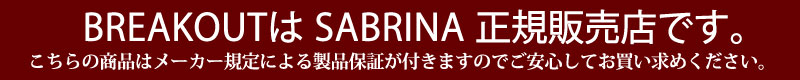 BREAKOUTは SABRINA 正規販売店です。
こちらの商品はメーカー規定による製品保証が付きますのでご安心してお買い求めください。